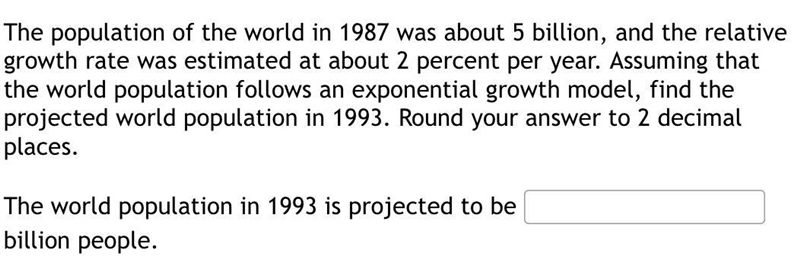 The population of the world in 1987 was about 5 billion, and the relative growth rate was estimated at about 2 percent per year. Assuming that the world population follows an exponential growth model, find the projected world population in 1993. Round your answer to 2 decimal places.

The world population in 1993 is projected to be billion people.